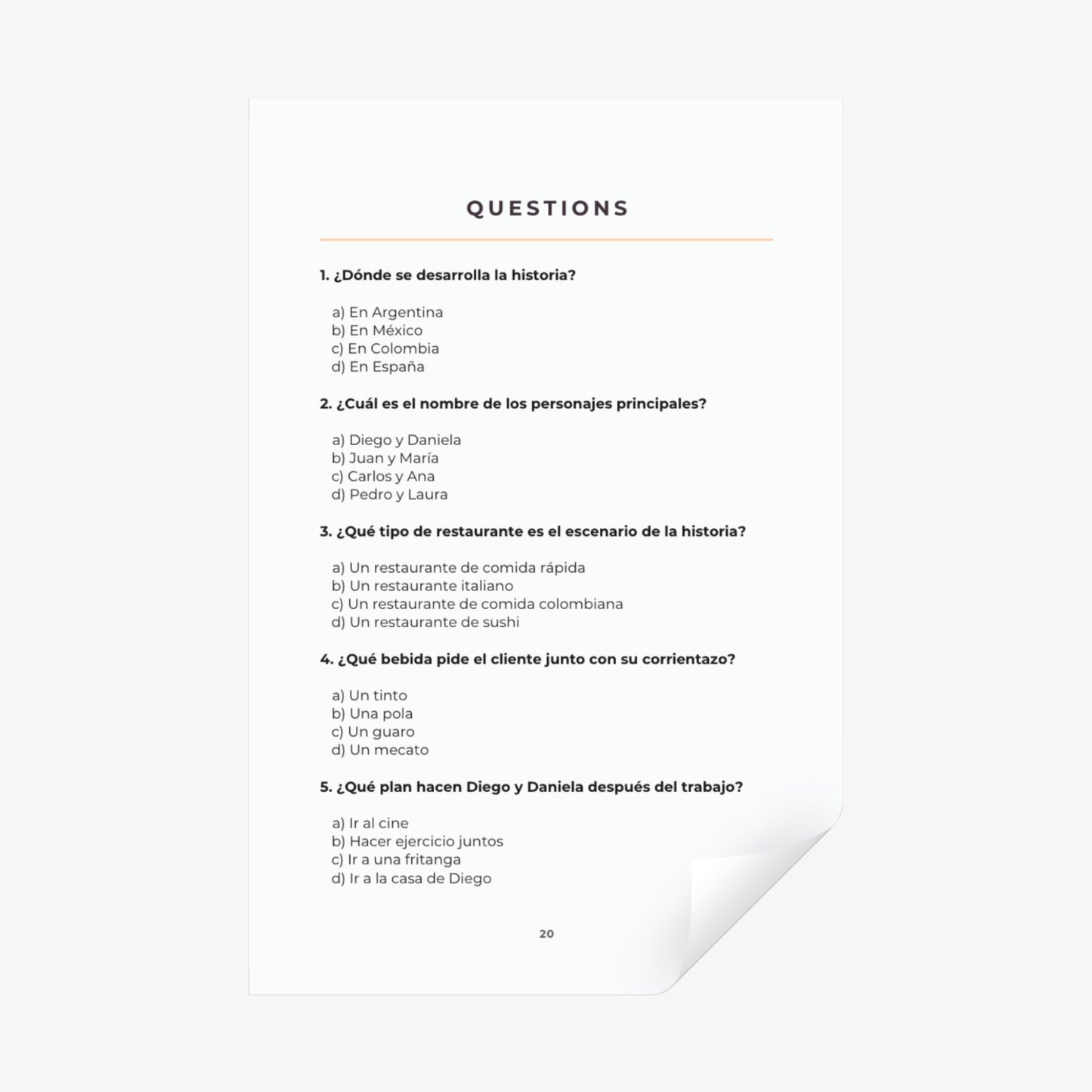 QUESTIONS

1. ¿Dónde se desarrolla la historia?

a) En Argentina
b) En México
c) En Colombia
d) En España

2. ¿Cuál es el nombre de los personajes principales?

a) Diego y Daniela
b) Juan y María
c) Carlos y Ana
d) Pedro y Laura

3. ¿Qué tipo de restaurante es el escenario de la historia?

a) Un restaurante de comida rápida
b) Un restaurante italiano
c) Un restaurante de comida colombiana
d) Un restaurante de sushi

4. ¿Qué bebida pide el cliente junto con su corrientazo?

a) Un tinto
b) Una pola
c) Un guaro
d) Un mecato

5. ¿Qué plan hacen Diego y Daniela después del trabajo?

a) Ir al cine
b) Hacer ejercicio juntos
c) Ir a una fritanga
d) Ir a la casa de Diego

20